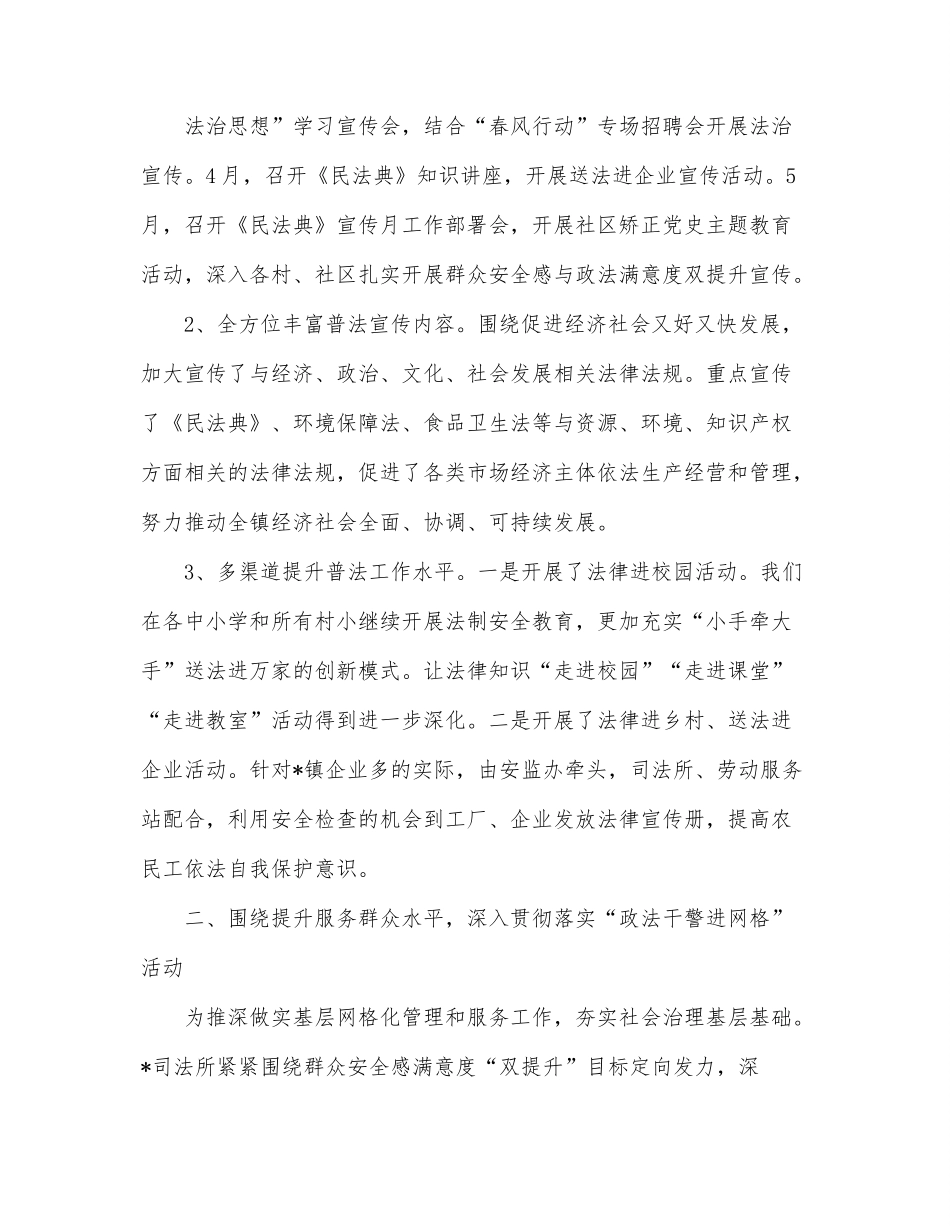 法治思想”学习宣传会，结合“春风行动”专场招聘会开展法治宣传。4月，召开《民法典》知识讲座，开展送法进企业宣传活动。5月，召开《民法典》宣传月工作部署会，开展社区矫正党史主题教育活动，深入各村、社区扎实开展群众安全感与政法满意度双提升宣传。

2、全方位丰富普法宣传内容。围绕促进经济社会又好又快发展，加大宣传了与经济、政治、文化、社会发展相关法律法规。重点宣传了《民法典》、环境保障法、食品卫生法等与资源、环境、知识产权方面相关的法律法规，促进了各类市场经济主体依法生产经营和管理，努力推动全镇经济社会全面、协调、可持续发展。

3、多渠道提升普法工作水平。一是开展了法律进校园活动。我们在各中小学和所有村小继续开展法制安全教育，更加充实“小手牵大手”送法进万家的创新模式。让法律知识“走进校园”“走进课堂”“走进教室”活动得到进一步深化。二是开展了法律进乡村、送法进企业活动。针对*镇企业多的实际，由安监办牵头，司法所、劳动服务站配合，利用安全检查的机会到工厂、企业发放法律宣传册，提高农民工依法自我保护意识。

二、围绕提升服务群众水平，深入贯彻落实“政法干警进网格”活动

为推深做实基层网格化管理和服务工作，夯实社会治理基层基础。*司法所紧紧围绕群众安全感满意度“双提升”目标定向发力，深